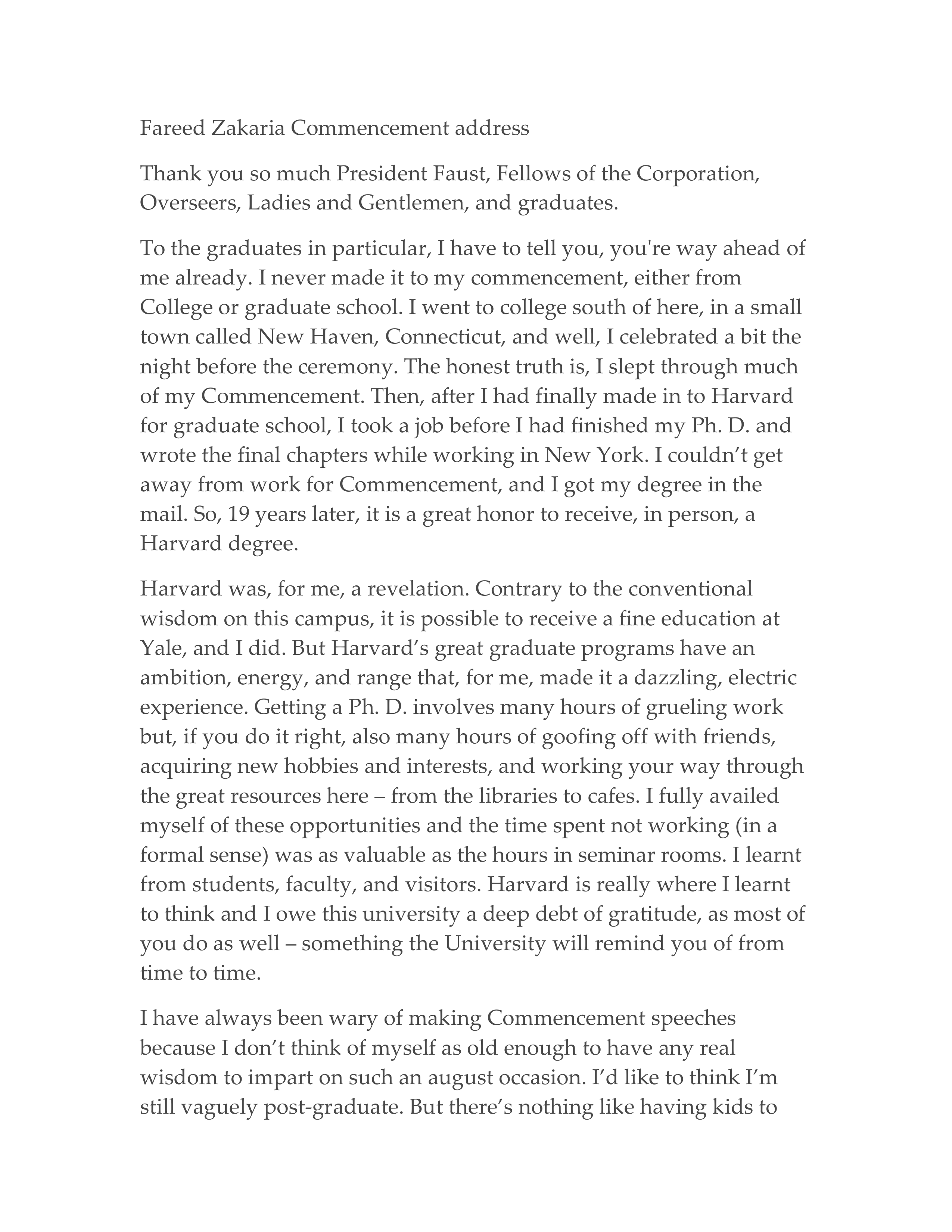 Fareed Zakaria Commencement address

Thank you so much President Faust, Fellows of the Corporation, Overseers, Ladies and Gentlemen, and graduates.

To the graduates in particular, I have to tell you, you're way ahead of me already. I never made it to my commencement, either from College or graduate school. I went to college south of here, in a small town called New Haven, Connecticut, and well, I celebrated a bit the night before the ceremony. The honest truth is, I slept through much of my Commencement. Then, after I had finally made in to Harvard for graduate school, I took a job before I had finished my Ph. D. and wrote the final chapters while working in New York. I couldn't get away from work for Commencement, and I got my degree in the mail. So, 19 years later, it is a great honor to receive, in person, a Harvard degree.

Harvard was, for me, a revelation. Contrary to the conventional wisdom on this campus, it is possible to receive a fine education at Yale, and I did. But Harvard's great graduate programs have an ambition, energy, and range that, for me, made it a dazzling, electric experience. Getting a Ph. D. involves many hours of grueling work but, if you do it right, also many hours of goofing off with friends, acquiring new hobbies and interests, and working your way through the great resources here – from the libraries to cafes. I fully availed myself of these opportunities and the time spent not working (in a formal sense) was as valuable as the hours in seminar rooms. I learnt from students, faculty, and visitors. Harvard is really where I learnt to think and I owe this university a deep debt of gratitude, as most of you do as well – something the University will remind you of from time to time.

I have always been wary of making Commencement speeches because I don't think of myself as old enough to have any real wisdom to impart on such an august occasion. I'd like to think I'm still vaguely post-graduate. But there's nothing like having kids to